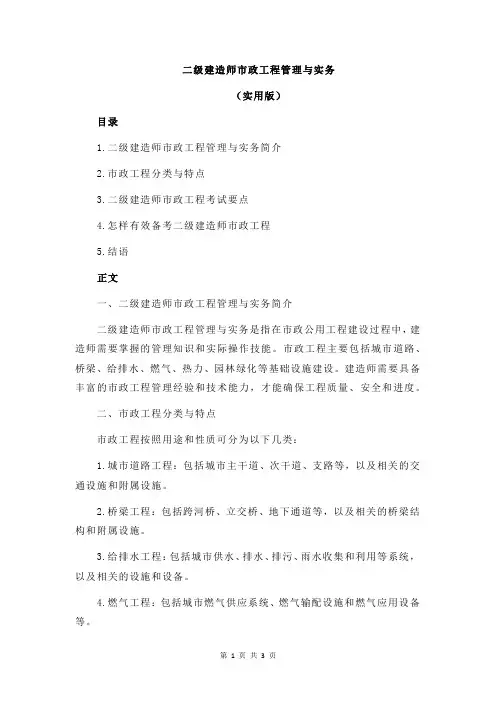 二级建造师市政工程管理与实务

（实用版）

目录

1.二级建造师市政工程管理与实务简介

2.市政工程分类与特点

3.二级建造师市政工程考试要点

4.怎样有效备考二级建造师市政工程

5.结语

正文

一、二级建造师市政工程管理与实务简介

二级建造师市政工程管理与实务是指在市政公用工程建设过程中，建造师需要掌握的管理知识和实际操作技能。市政工程主要包括城市道路、桥梁、给排水、燃气、热力、园林绿化等基础设施建设。建造师需要具备丰富的市政工程管理经验和技术能力，才能确保工程质量、安全和进度。

二、市政工程分类与特点

市政工程按照用途和性质可分为以下几类：

1.城市道路工程：包括城市主干道、次干道、支路等，以及相关的交通设施和附属设施。

2.桥梁工程：包括跨河桥、立交桥、地下通道等，以及相关的桥梁结构和附属设施。

3.给排水工程：包括城市供水、排水、排污、雨水收集和利用等系统，以及相关的设施和设备。

4.燃气工程：包括城市燃气供应系统、燃气输配设施和燃气应用设备等。

第 1 页 共 3 页